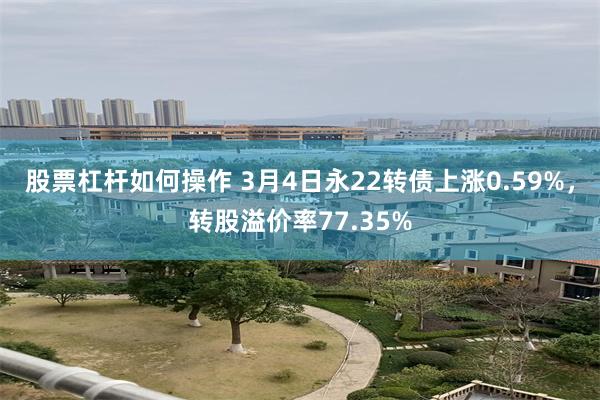 股票杠杆如何操作 3月4日永22转债上涨0.59%，转股溢价率77.35%